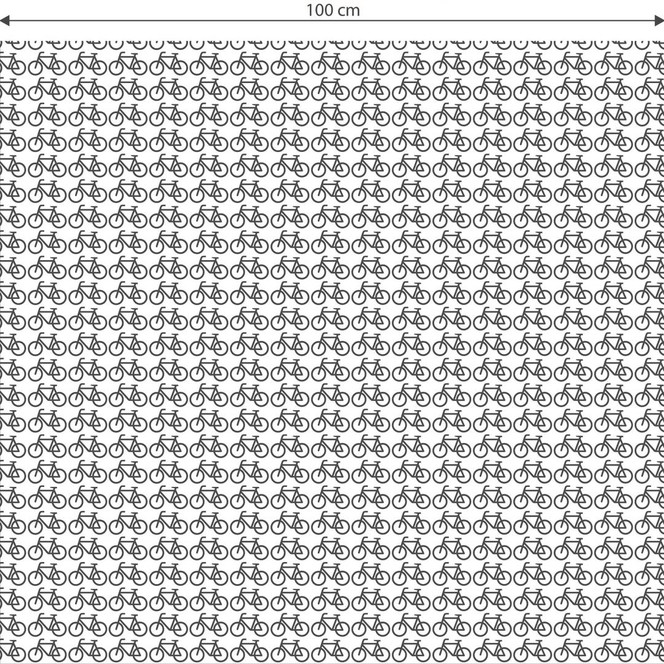 100 cm